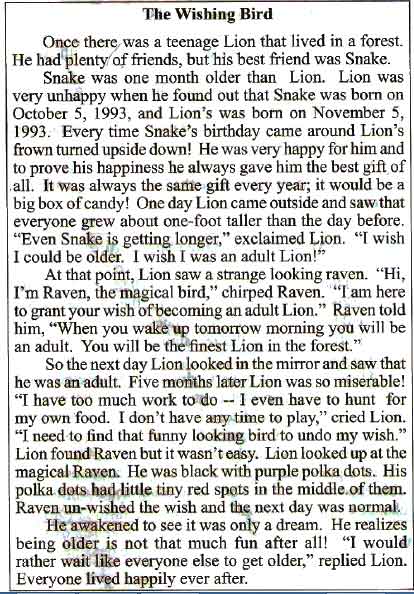 The Wishing Bird

Once there was a teenage Lion that lived in a forest. He had plenty of friends, but his best friend was Snake.

Snake was one month older than Lion. Lion was very unhappy when he found out that Snake was born on October 5, 1993, and Lion's was born on November 5, 1993. Every time Snake's birthday came around Lion's frown turned upside down! He was very happy for him and to prove his happiness he always gave him the best gift of all. It was always the same gift every year; it would be a big box of candy! One day Lion came outside and saw that everyone grew about one-foot taller than the day before. "Even Snake is getting longer," exclaimed Lion. "I wish I could be older. I wish I was an adult Lion!"

At that point, Lion saw a strange looking raven. "Hi, I'm Raven, the magical bird," chirped Raven. "I am here to grant your wish of becoming an adult Lion." Raven told him, "When you wake up tomorrow morning you will be an adult. You will be the finest Lion in the forest."

So the next day Lion looked in the mirror and saw that he was an adult. Five months later Lion was so miserable! "I have too much work to do -- I even have to hunt for my own food. I don't have any time to play," cried Lion. "I need to find that funny looking bird to undo my wish." Lion found Raven but it wasn't easy. Lion looked up at the magical Raven. He was black with purple polka dots. His polka dots had little tiny red spots in the middle of them. Raven un-wished the wish and the next day was normal.

He awakened to see it was only a dream. He realizes being older is not that much fun after all! "I would rather wait like everyone else to get older," replied Lion. Everyone lived happily ever after.